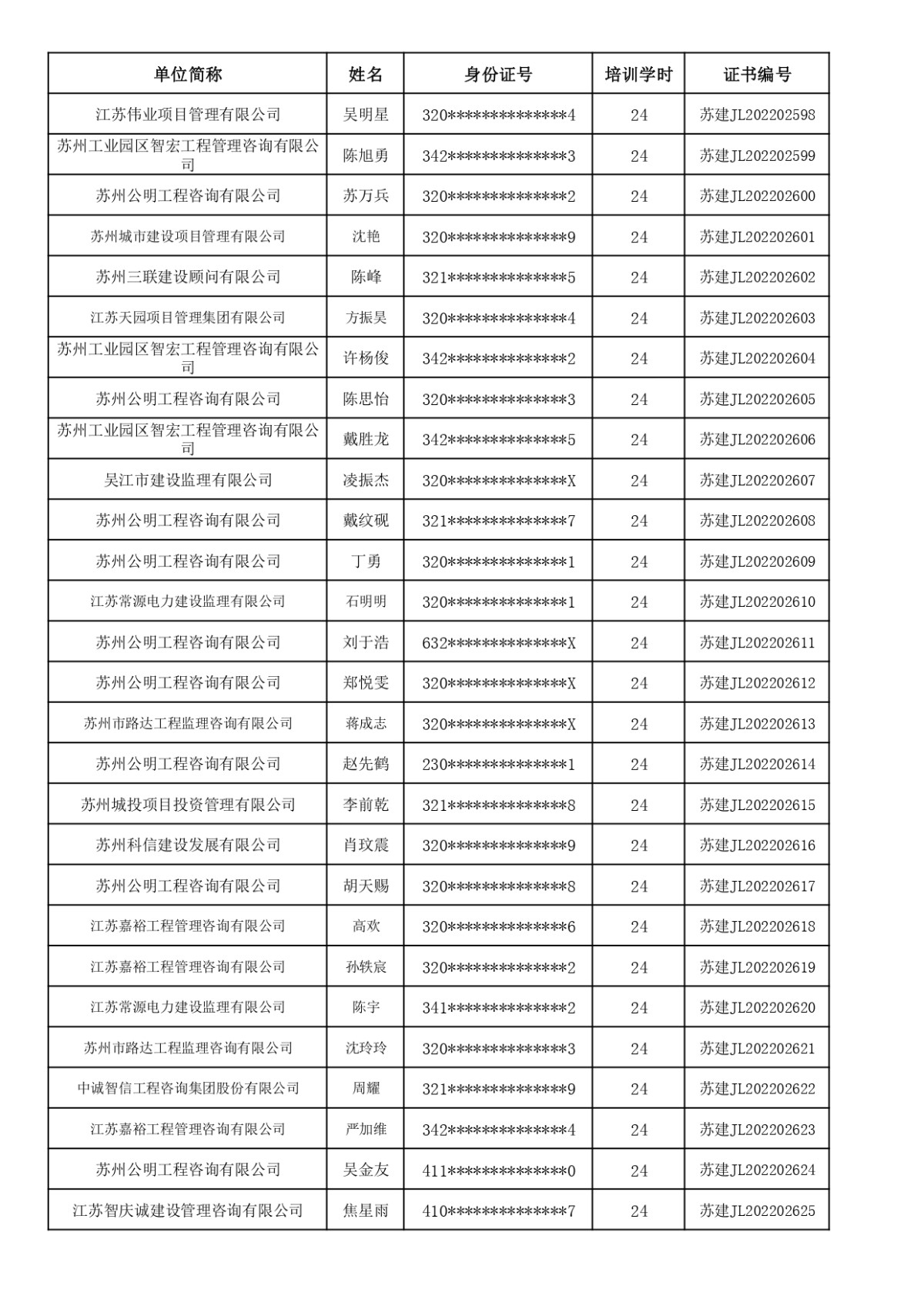 | 单位简称 | 姓名 | 身份证号 | 培训学时 | 证书编号 |
|---|---|---|---|---|
| 江苏伟业项目管理有限公司 | 吴明星 | 320**************4 | 24 | 苏建JL202202598 |
| 苏州工业园区智宏工程管理咨询有限公司 | 陈旭勇 | 342**************3 | 24 | 苏建JL202202599 |
| 苏州公明工程咨询有限公司 | 苏万兵 | 320**************2 | 24 | 苏建JL202202600 |
| 苏州城市建设项目管理有限公司 | 沈艳 | 320**************9 | 24 | 苏建JL202202601 |
| 苏州三联建设顾问有限公司 | 陈峰 | 321**************5 | 24 | 苏建JL202202602 |
| 江苏天园项目管理集团有限公司 | 方振昊 | 320**************4 | 24 | 苏建JL202202603 |
| 苏州工业园区智宏工程管理咨询有限公司 | 许杨俊 | 342**************2 | 24 | 苏建JL202202604 |
| 苏州公明工程咨询有限公司 | 陈思怡 | 320**************3 | 24 | 苏建JL202202605 |
| 苏州工业园区智宏工程管理咨询有限公司 | 戴胜龙 | 342**************5 | 24 | 苏建JL202202606 |
| 吴江市建设监理有限公司 | 凌振杰 | 320**************X | 24 | 苏建JL202202607 |
| 苏州公明工程咨询有限公司 | 戴纹砚 | 321**************7 | 24 | 苏建JL202202608 |
| 苏州公明工程咨询有限公司 | 丁勇 | 320**************1 | 24 | 苏建JL202202609 |
| 江苏常源电力建设监理有限公司 | 石明明 | 320**************1 | 24 | 苏建JL202202610 |
| 苏州公明工程咨询有限公司 | 刘于浩 | 632**************X | 24 | 苏建JL202202611 |
| 苏州公明工程咨询有限公司 | 郑悦雯 | 320**************X | 24 | 苏建JL202202612 |
| 苏州市路达工程监理咨询有限公司 | 蒋成志 | 320**************X | 24 | 苏建JL202202613 |
| 苏州公明工程咨询有限公司 | 赵先鹤 | 230**************1 | 24 | 苏建JL202202614 |
| 苏州城投项目投资管理有限公司 | 李前乾 | 321**************8 | 24 | 苏建JL202202615 |
| 苏州科信建设发展有限公司 | 肖玟震 | 320**************9 | 24 | 苏建JL202202616 |
| 苏州公明工程咨询有限公司 | 胡天赐 | 320**************8 | 24 | 苏建JL202202617 |
| 江苏嘉裕工程管理咨询有限公司 | 高欢 | 320**************6 | 24 | 苏建JL202202618 |
| 江苏嘉裕工程管理咨询有限公司 | 孙轶宸 | 320**************2 | 24 | 苏建JL202202619 |
| 江苏常源电力建设监理有限公司 | 陈宇 | 341**************2 | 24 | 苏建JL202202620 |
| 苏州市路达工程监理咨询有限公司 | 沈玲玲 | 320**************3 | 24 | 苏建JL202202621 |
| 中诚智信工程咨询集团股份有限公司 | 周耀 | 321**************9 | 24 | 苏建JL202202622 |
| 江苏嘉裕工程管理咨询有限公司 | 严加维 | 342**************4 | 24 | 苏建JL202202623 |
| 苏州公明工程咨询有限公司 | 吴金友 | 411**************0 | 24 | 苏建JL202202624 |
| 江苏智庆诚建设管理咨询有限公司 | 焦星雨 | 410**************7 | 24 | 苏建JL202202625 |